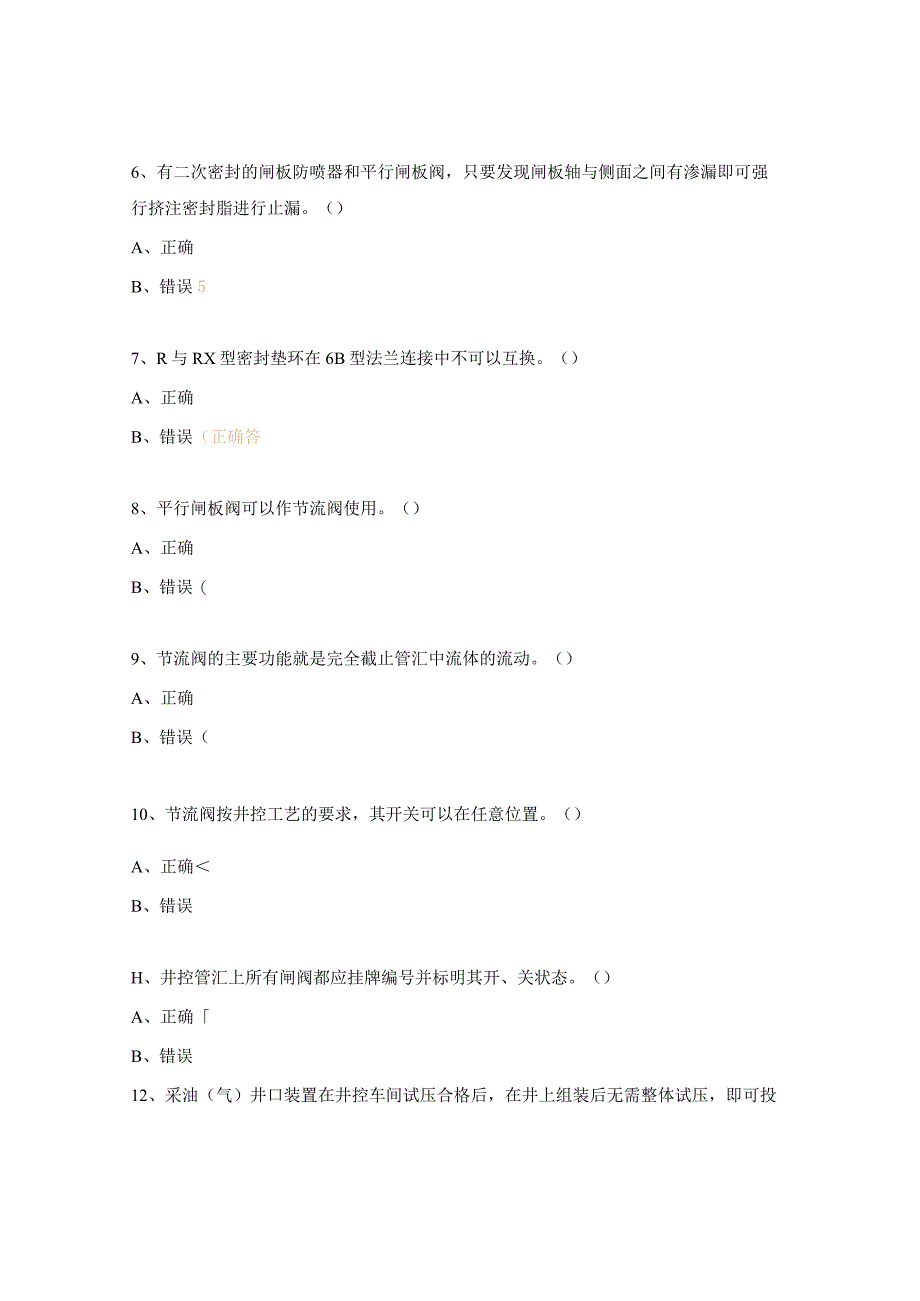 6、有二次密封的闸板防喷器和平行闸板阀，只要发现闸板轴与侧面之间有渗漏即可强行挤注密封脂进行止漏。（）

A、正确

B、错误 5

7、R 与 RX 型密封垫环在 6B 型法兰连接中不可以互换。（）

A、正确

B、错误（正确答

8、平行闸板阀可以作节流阀使用。（）

A、正确

B、错误（

9、节流阀的主要功能就是完全截止管汇中流体的流动。（）

A、正确

B、错误（

10、节流阀按井控工艺的要求，其开关可以在任意位置。（）

A、正确<

B、错误

H、井控管汇上所有闸阀都应挂牌编号并标明其开、关状态。（）

A、正确「

B、错误

12、采油（气）井口装置在井控车间试压合格后，在井上组装后无需整体试压，即可投